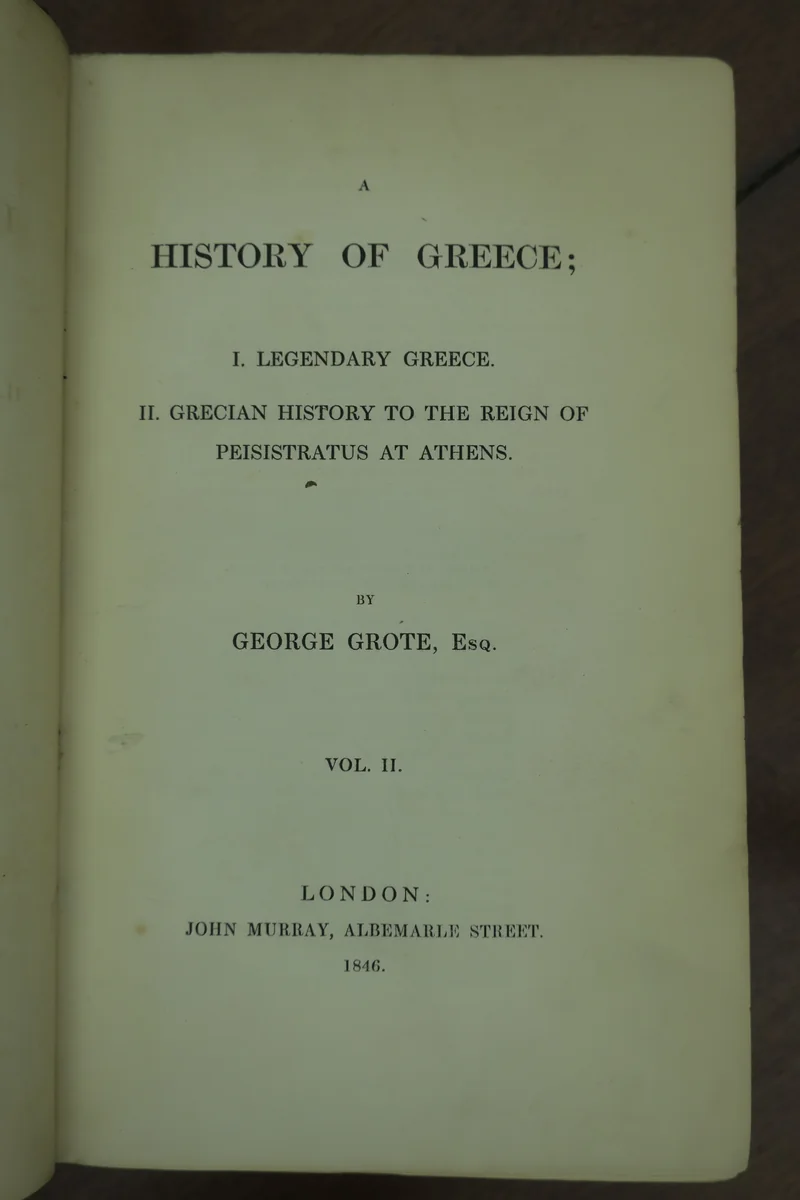 A

HISTORY OF GREECE;

I. LEGENDARY GREECE.

II. GRECIAN HISTORY TO THE REIGN OF PEISISTRATUS AT ATHENS.

BY

GEORGE GROTE, Esq.

VOL. II.

LONDON:
JOHN MURRAY, ALBEMARLE STREET.
1846.